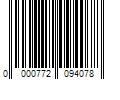 0 000772 094078